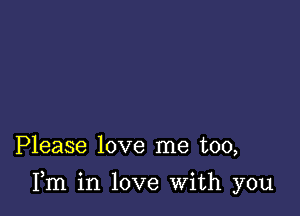 Please love me too,
I'm in love with you